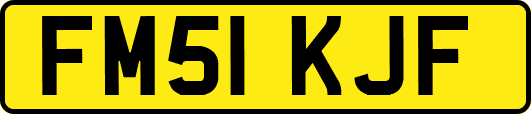 FM51 KJF